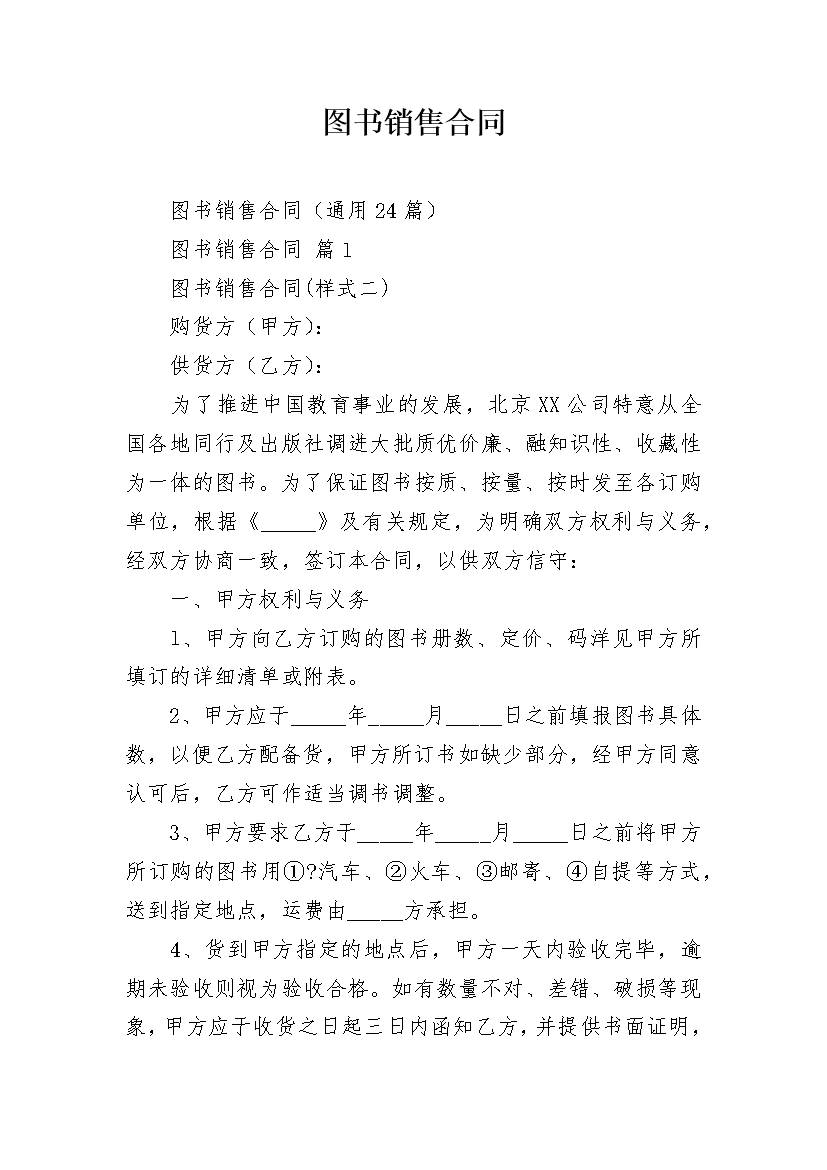 图书销售合同

图书销售合同（通用24篇）

图书销售合同 篇1

图书销售合同(样式二)

购货方（甲方）:

供货方（乙方）:

为了推进中国教育事业的发展，北京XX公司特意从全国各地同行及出版社调进大批质优价廉、融知识性、收藏性为一体的图书。为了保证图书按质、按量、按时发至各订购单位，根据《_____》及有关规定，为明确双方权利与义务，经双方协商一致，签订本合同，以供双方信守：

一、甲方权利与义务

1、甲方向乙方订购的图书册数、定价、码洋见甲方所填订的详细清单或附表。

2、甲方应于_____年_____月_____日之前填报图书具体数，以便乙方配备货，甲方所订书如缺少部分，经甲方同意认可后，乙方可作适当调书调整。

3、甲方要求乙方于_____年_____月_____日之前将甲方所订购的图书用①?汽车、②火车、③邮寄、④自提等方式，送到指定地点，运费由_____方承担。

4、货到甲方指定的地点后，甲方一天内验收完毕，逾期未验收则视为验收合格。如有数量不对、差错、破损等现象，甲方应于收货之日起三日内函知乙方，并提供书面证明，